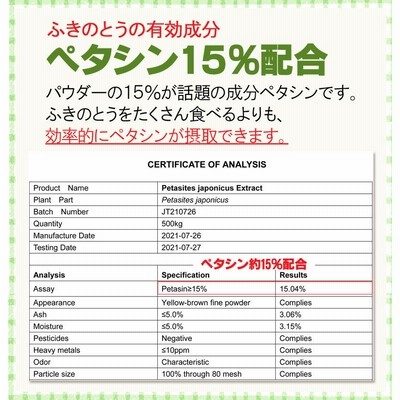 ふきのとうの有効成分
ペタシン15%配合
パウダーの15%が話題の成分ペタシンです。
ふきのとうをたくさん食べるよりも、
効率的にペタシンが摂取できます。

CERTIFICATE OF ANALYSIS

| Product Name | Petasites japonicus Extract |
|---|---|
| Plant Part | Petasites japonicus |
| Batch Number | JT210726 |
| Quantity | 500kg |
| Manufacture Date | 2021-07-26 |
| Testing Date | 2021-07-27 |

ペタシン約15%配合

| Analysis | Specification | Results |
|---|---|---|
| Assay | Petasin≥15% | 15.04% |
| Appearance | Yellow-brown fine powder | Complies |
| Ash | ≤5.0% | 3.06% |
| Moisture | ≤5.0% | 3.15% |
| Pesticides | Negative | Complies |
| Heavy metals | ≤10ppm | Complies |
| Odor | Characteristic | Complies |
| Particle size | 100% through 80 mesh | Complies |